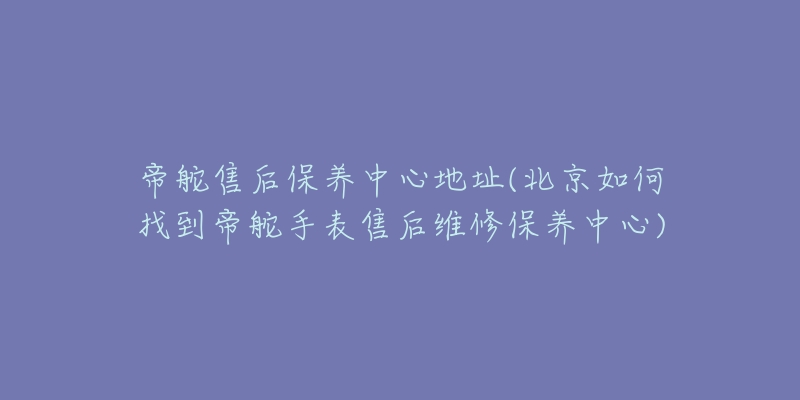 帝舵售后保养中心地址(北京如何找到帝舵手表售后维修保养中心)